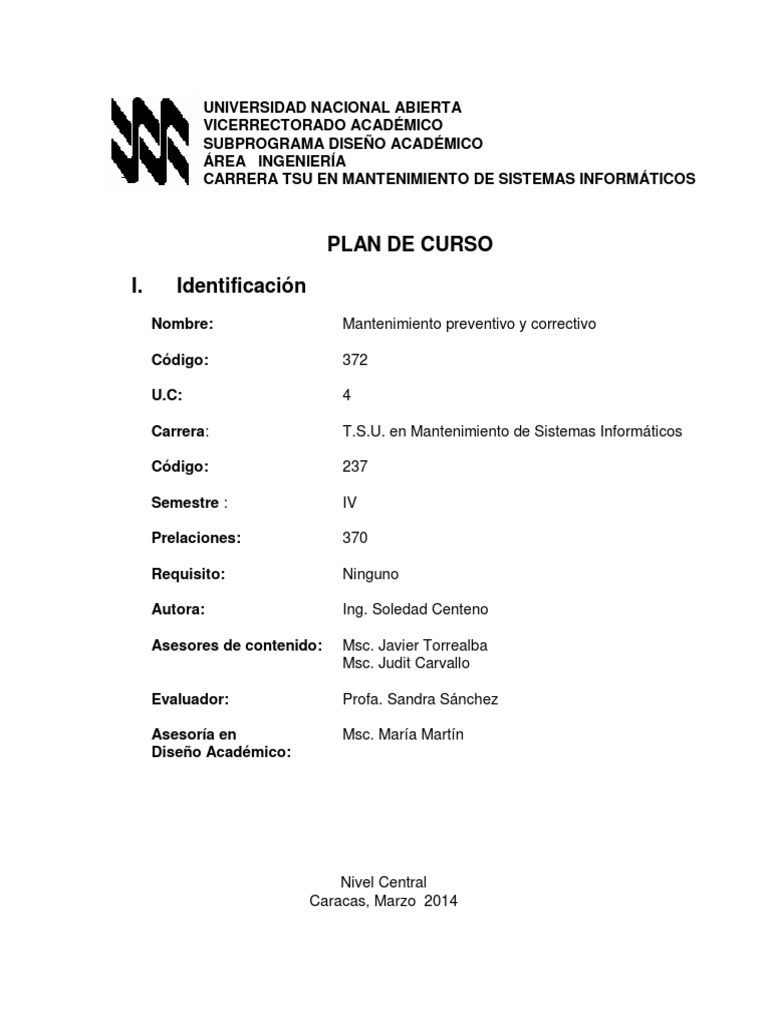 UNIVERSIDAD NACIONAL ABIERTA
VICERRECTORADO ACADÉMICO
SUBPROGRAMA DISEÑO ACADÉMICO
ÁREA INGENIERÍA
CARRERA TSU EN MANTENIMIENTO DE SISTEMAS INFORMÁTICOS

PLAN DE CURSO

I. Identificación

Nombre: Mantenimiento preventivo y correctivo

Código: 372

U.C: 4

Carrera: T.S.U. en Mantenimiento de Sistemas Informáticos

Código: 237

Semestre : IV

Prelaciones: 370

Requisito: Ninguno

Autora: Ing. Soledad Centeno

Asesores de contenido: Msc. Javier Torrealba
Msc. Judit Carvallo

Evaluador: Profa. Sandra Sánchez

Asesoría en Diseño Académico: Msc. María Martín

Nivel Central
Caracas, Marzo 2014